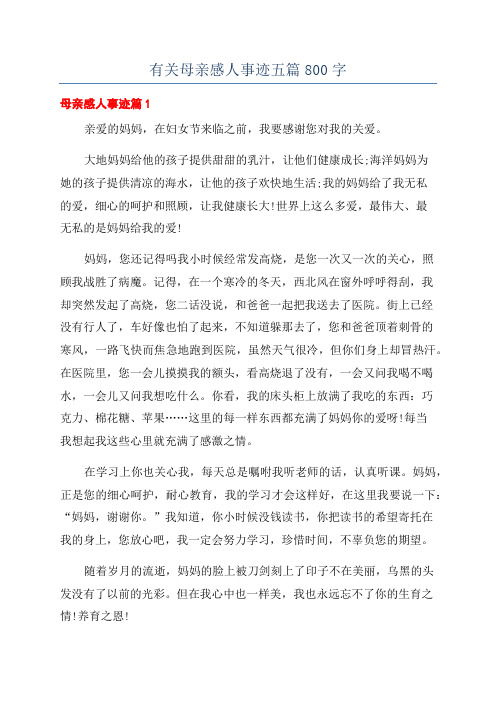 有关母亲感人事迹五篇 800 字

母亲感人事迹篇 1

亲爱的妈妈，在妇女节来临之前，我要感谢您对我的关爱。

大地妈妈给他的孩子提供甜甜的乳汁，让他们健康成长;海洋妈妈为她的孩子提供清凉的海水，让他的孩子欢快地生活;我的妈妈给了我无私的爱，细心的呵护和照顾，让我健康长大!世界上这么多爱，最伟大、最无私的是妈妈给我的爱!

妈妈，您还记得吗我小时候经常发高烧，是您一次又一次的关心，照顾我战胜了病魔。记得，在一个寒冷的冬天，西北风在窗外呼呼得刮，我却突然发起了高烧，您二话没说，和爸爸一起把我送去了医院。街上已经没有行人了，车好像也怕了起来，不知道躲那去了，您和爸爸顶着刺骨的寒风，一路飞快而焦急地跑到医院，虽然天气很冷，但你们身上却冒热汗。在医院里，您一会儿摸摸我的额头，看高烧退了没有，一会又问我喝不喝水，一会儿又问我想吃什么。你看，我的床头柜上放满了我吃的东西：巧克力、棉花糖、苹果……这里的每一样东西都充满了妈妈你的爱呀!每当我想起我这些心里就充满了感激之情。

在学习上你也关心我，每天总是嘱咐我听老师的话，认真听课。妈妈，正是您的细心呵护，耐心教育，我的学习才会这样好，在这里我要说一下：“妈妈，谢谢你。”我知道，你小时候没钱读书，你把读书的希望寄托在我的身上，您放心吧，我一定会努力学习，珍惜时间，不辜负您的期望。

随着岁月的流逝，妈妈的脸上被刀剑刻上了印子不在美丽，乌黑的头发没有了以前的光彩。但在我心中也一样美，我也永远忘不了你的生育之情!养育之恩!